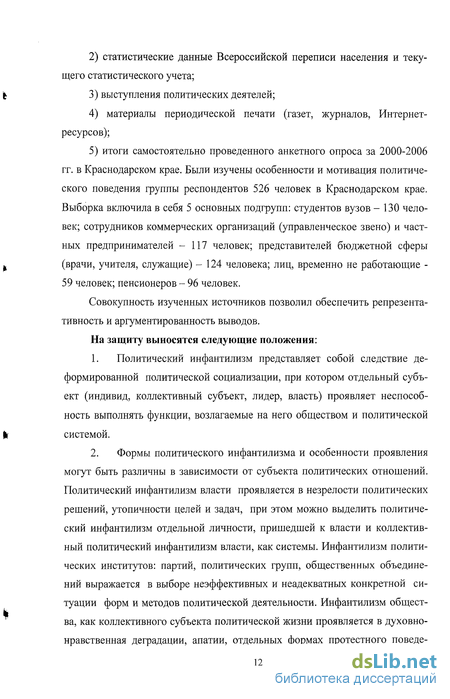 2) статистические данные Всероссийской переписи населения и текущего статистического учета;

3) выступления политических деятелей;

4) материалы периодической печати (газет, журналов, Интернет-ресурсов);

5) итоги самостоятельно проведенного анкетного опроса за 2000-2006 гг. в Краснодарском крае. Были изучены особенности и мотивация политического поведения группы респондентов 526 человек в Краснодарском крае. Выборка включила в себя 5 основных подгрупп: студентов вузов – 130 человек; сотрудников коммерческих организаций (управленческое звено) и частных предпринимателей – 117 человек; представителей бюджетной сферы (врачи, учителя, служащие) – 124 человека; лиц, временно не работающие - 59 человек; пенсионеров – 96 человек.

Совокупность изученных источников позволил обеспечить репрезентативность и аргументированность выводов.

На защиту выносятся следующие положения:

1. Политический инфантилизм представляет собой следствие деформированной политической социализации, при котором отдельный субъект (индивид, коллективный субъект, лидер, власть) проявляет неспособность выполнять функции, возлагаемые на него обществом и политической системой.

2. Формы политического инфантилизма и особенности проявления могут быть различны в зависимости от субъекта политических отношений. Политический инфантилизм власти проявляется в незрелости политических решений, утопичности целей и задач, при этом можно выделить политический инфантилизм отдельной личности, пришедшей к власти и коллективный политический инфантилизм власти, как системы. Инфантилизм политических институтов: партий, политических групп, общественных объединений выражается в выборе неэффективных и неадекватных конкретной ситуации форм и методов политической деятельности. Инфантилизм общества, как коллективного субъекта политической жизни проявляется в духовно-нравственная деградации, апатии, отдельных формах протестного поведе-

12

dsLib.net
библиотека диссертаций